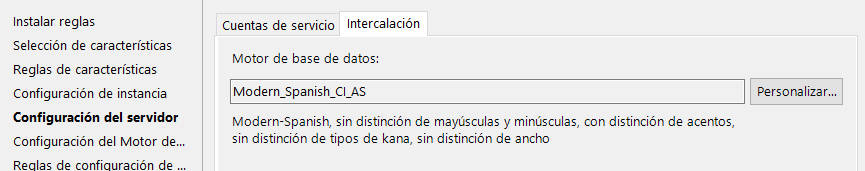 Instalar reglas
Selección de características
Reglas de características
Configuración de instancia
Configuración del servidor
Configuración del Motor de...
Reglas de configuración de ...

Cuentas de servicio
Intercalación

Motor de base de datos:

Modern_Spanish_CI_AS
Personalizar...

Modern-Spanish, sin distinción de mayúsculas y minúsculas, con distinción de acentos, sin distinción de tipos de kana, sin distinción de ancho